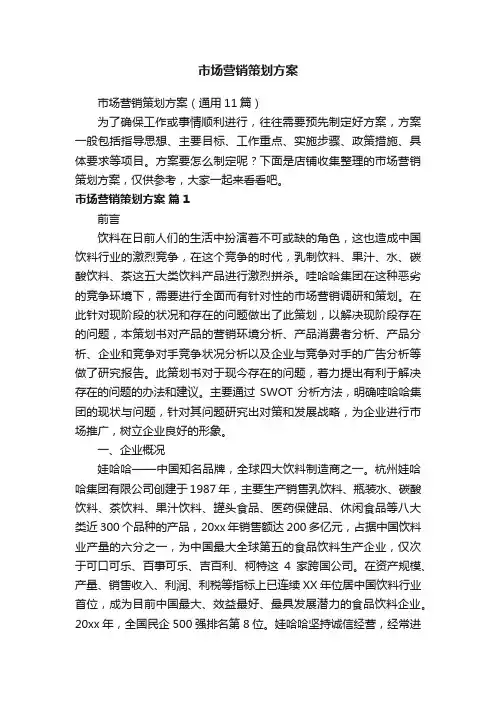 市场营销策划方案

市场营销策划方案（通用11篇）

为了确保工作或事情顺利进行，往往需要预先制定好方案，方案一般包括指导思想、主要目标、工作重点、实施步骤、政策措施、具体要求等项目。方案要怎么制定呢？下面是店铺收集整理的市场营销策划方案，仅供参考，大家一起来看看吧。

市场营销策划方案 篇1

前言

饮料在日前人们的生活中扮演着不可或缺的角色，这也造成中国饮料行业的激烈竞争，在这个竞争的时代，乳制饮料、果汁、水、碳酸饮料、茶这五大类饮料产品进行激烈拼杀。哇哈哈集团在这种恶劣的竞争环境下，需要进行全面而有针对性的市场营销调研和策划。在此针对现阶段的状况和存在的问题做出了此策划，以解决现阶段存在的问题，本策划书对产品的营销环境分析、产品消费者分析、产品分析、企业和竞争对手竞争状况分析以及企业与竞争对手的广告分析等做了研究报告。此策划书对于现今存在的问题，着力提出有利于解决存在的问题的办法和建议。主要通过 SWOT 分析方法，明确哇哈哈集团的现状与问题，针对其问题研究出对策和发展战略，为企业进行市场推广，树立企业良好的形象。

一、企业概况

娃哈哈——中国知名品牌，全球四大饮料制造商之一。杭州娃哈哈集团有限公司创建于1987年，主要生产销售乳饮料、瓶装水、碳酸饮料、茶饮料、果汁饮料、罐头食品、医药保健品、休闲食品等八大类近300个品种的产品，20xx年销售额达200多亿元，占据中国饮料业产量的六分之一，为中国最大全球第五的食品饮料生产企业，仅次于可口可乐、百事可乐、吉百利、柯特这 4 家跨国公司。在资产规模、产量、销售收入、利润、利税等指标上已连续XX年位居中国饮料行业首位，成为目前中国最大、效益最好、最具发展潜力的食品饮料企业。20xx年，全国民企500强排名第8位。娃哈哈坚持诚信经营，经常进